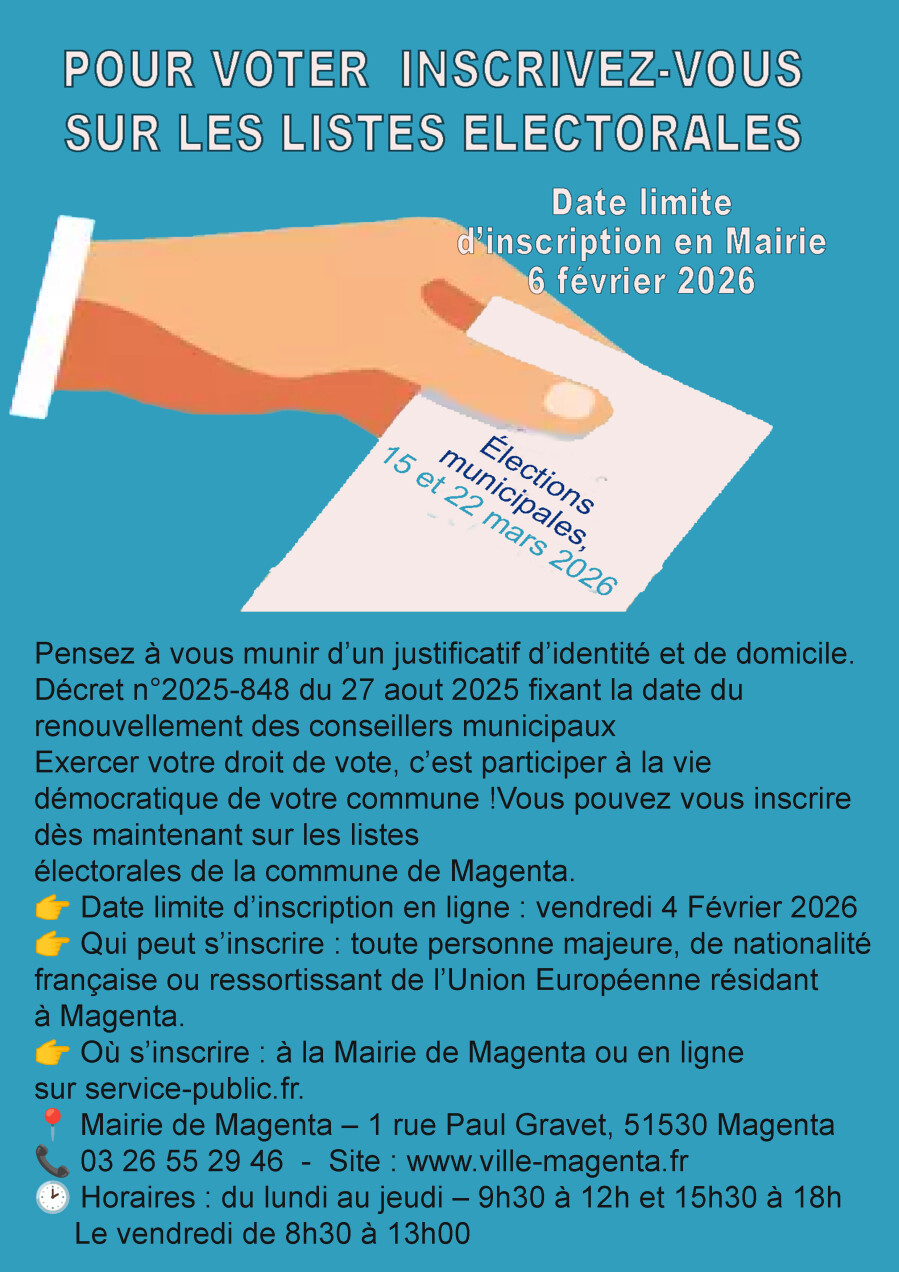 POUR VOTER INSCRIVEZ-VOUS SUR LES LISTES ELECTORALES

Date limite d'inscription en Mairie 6 février 2026

Élections municipales, 15 et 22 mars 2026

Pensez à vous munir d'un justificatif d'identité et de domicile.
Décret n°2025-848 du 27 aout 2025 fixant la date du renouvellement des conseillers municipaux
Exercer votre droit de vote, c'est participer à la vie démocratique de votre commune !Vous pouvez vous inscrire dès maintenant sur les listes
électorales de la commune de Magenta.
👉 Date limite d'inscription en ligne : vendredi 4 Février 2026
👉 Qui peut s'inscrire : toute personne majeure, de nationalité française ou ressortissant de l'Union Européenne résidant à Magenta.
👉 Où s'inscrire : à la Mairie de Magenta ou en ligne sur service-public.fr.
📍 Mairie de Magenta – 1 rue Paul Gravet, 51530 Magenta
📞 03 26 55 29 46 - Site : www.ville-magenta.fr
🕑 Horaires : du lundi au jeudi – 9h30 à 12h et 15h30 à 18h
Le vendredi de 8h30 à 13h00